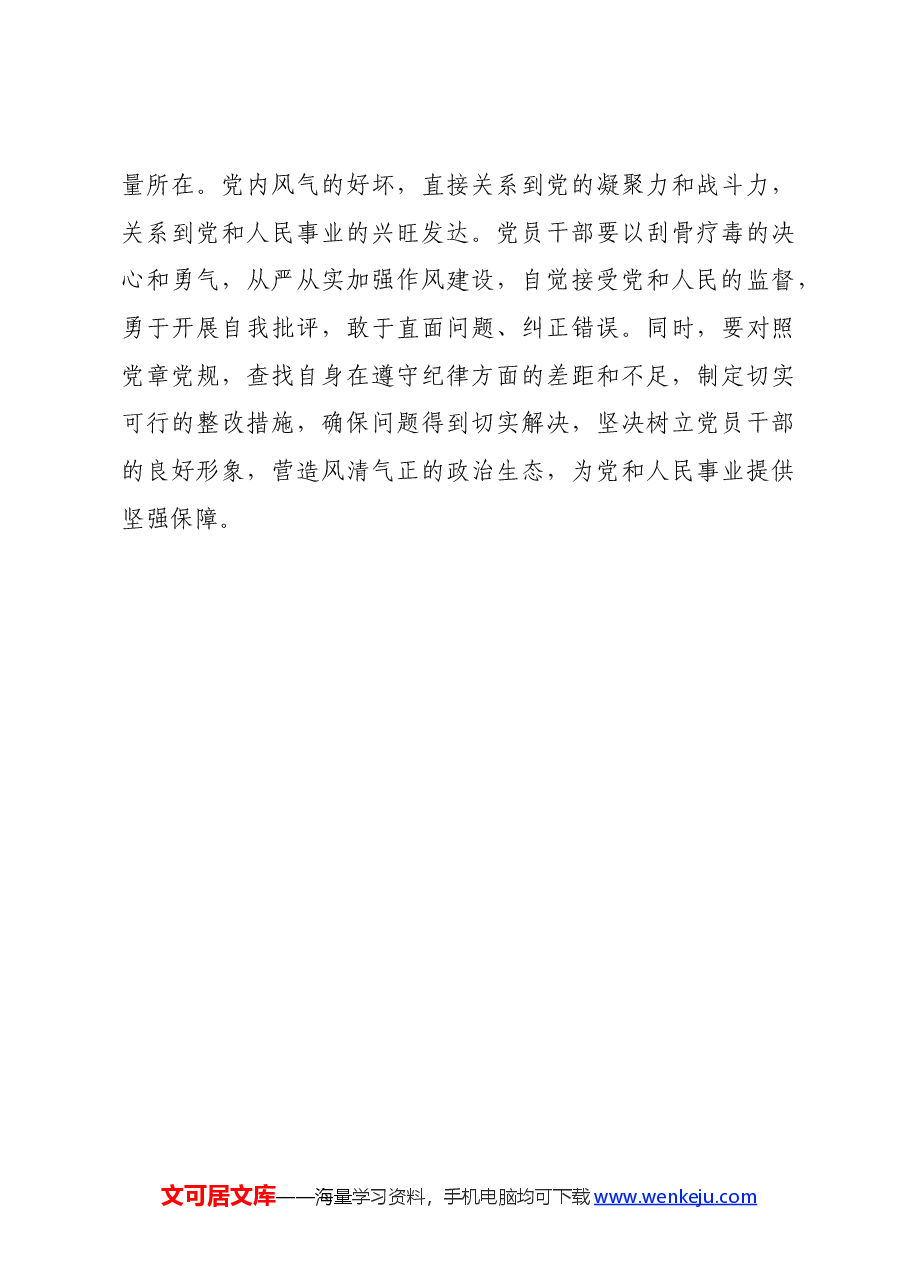 量所在。党内风气的好坏，直接关系到党的凝聚力和战斗力，关系到党和人民事业的兴旺发达。党员干部要以刮骨疗毒的决心和勇气，从严从实加强作风建设，自觉接受党和人民的监督，勇于开展自我批评，敢于直面问题、纠正错误。同时，要对照党章党规，查找自身在遵守纪律方面的差距和不足，制定切实可行的整改措施，确保问题得到切实解决，坚决树立党员干部的良好形象，营造风清气正的政治生态，为党和人民事业提供坚强保障。

文可居文库——海量学习资料，手机电脑均可下载 www.wenkeju.com